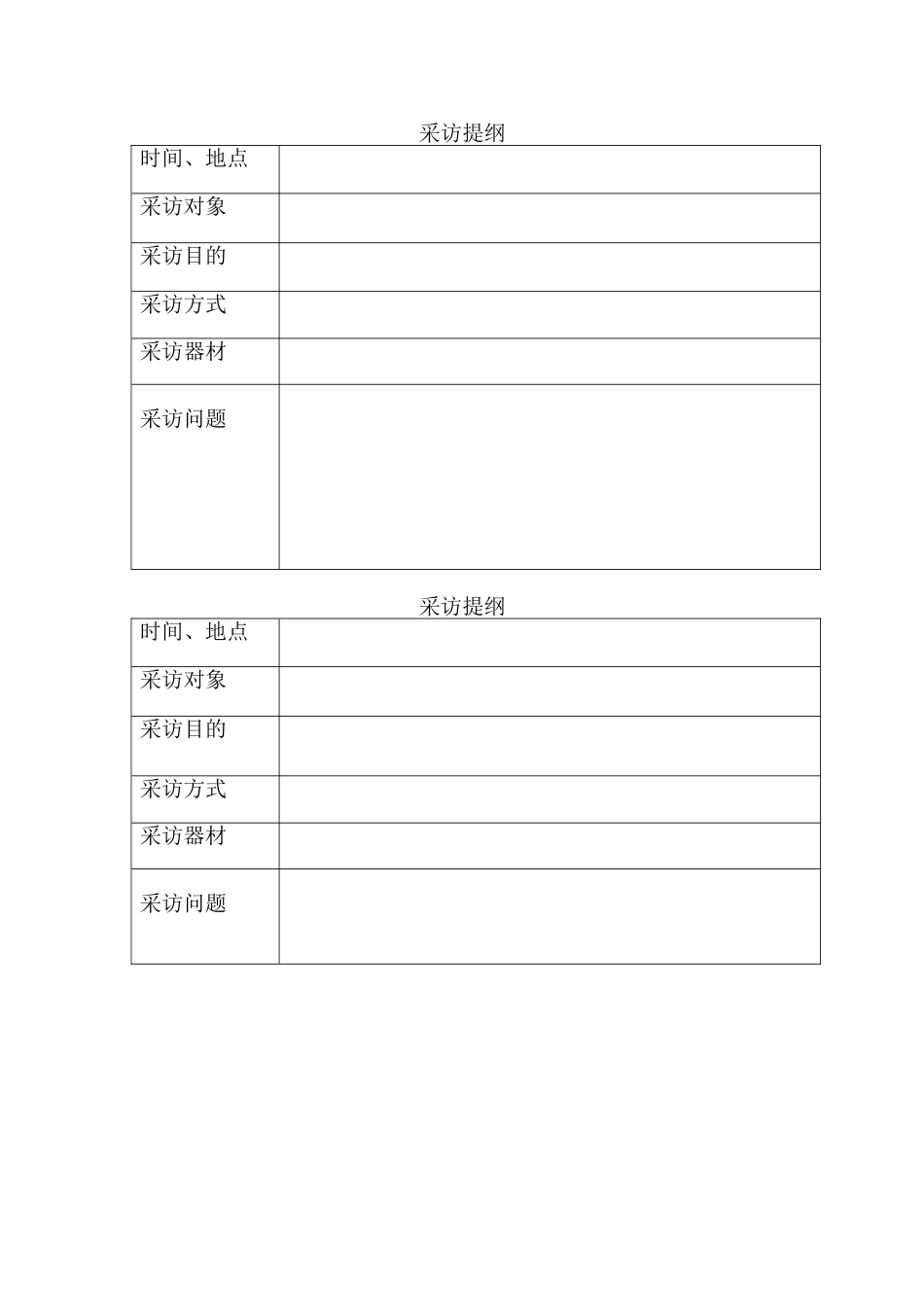 采访提纲

| 时间、地点 | |
|---|---|
| 采访对象 | |
| 采访目的 | |
| 采访方式 | |
| 采访器材 | |
| 采访问题 | |

采访提纲

| 时间、地点 | |
|---|---|
| 采访对象 | |
| 采访目的 | |
| 采访方式 | |
| 采访器材 | |
| 采访问题 | |